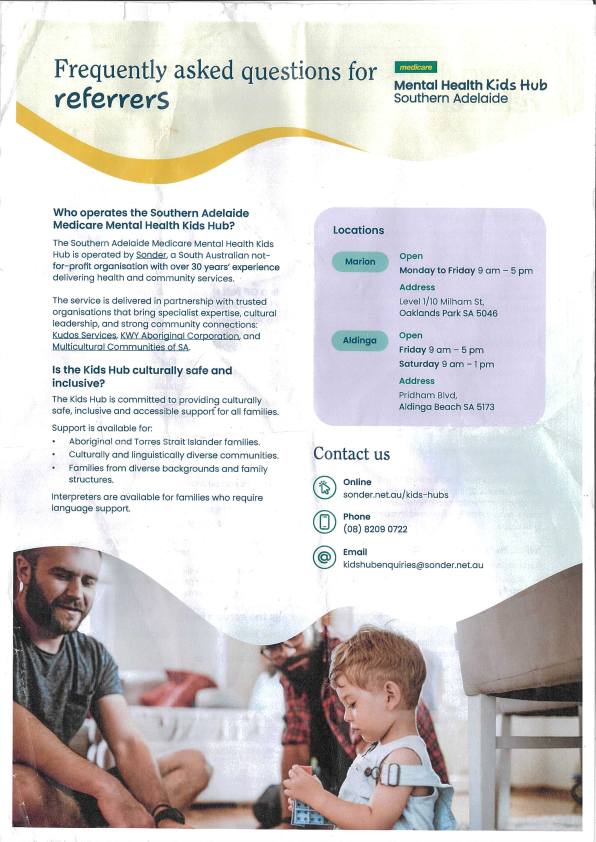 Frequently asked questions for referrers

medicare
Mental Health Kids Hub
Southern Adelaide

Who operates the Southern Adelaide Medicare Mental Health Kids Hub?

The Southern Adelaide Medicare Mental Health Kids Hub is operated by Sonder, a South Australian not-for-profit organisation with over 30 years' experience delivering health and community services.

The service is delivered in partnership with trusted organisations that bring specialist expertise, cultural leadership, and strong community connections: Kudos Services, KWY Aboriginal Corporation, and Multicultural Communities of SA.

Is the Kids Hub culturally safe and inclusive?

The Kids Hub is committed to providing culturally safe, inclusive and accessible support for all families.

Support is available for:
• Aboriginal and Torres Strait Islander families.
• Culturally and linguistically diverse communities.
• Families from diverse backgrounds and family structures.

Interpreters are available for families who require language support.

Locations

Marion
Open
Monday to Friday 9 am – 5 pm
Address
Level 1/10 Milham St, Oaklands Park SA 5046

Aldinga
Open
Friday 9 am – 5 pm
Saturday 9 am – 1 pm
Address
Pridham Blvd, Aldinga Beach SA 5173

Contact us

Online
sonder.net.au/kids-hubs

Phone
(08) 8209 0722

Email
kidshubenquiries@sonder.net.au